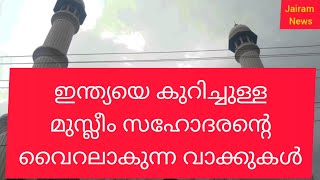 Jairam News

ഇന്ത്യയെ കുറിച്ചുള്ള മുസ്ലീം സഹോദരന്റെ വൈറലാകുന്ന വാക്കുകൾ